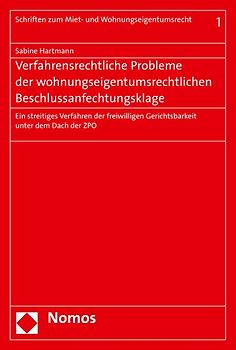 Schriften zum Miet- und Wohnungseigentumsrecht 1

Sabine Hartmann

Verfahrensrechtliche Probleme der wohnungseigentumsrechtlichen Beschlussanfechtungsklage

Ein streitiges Verfahren der freiwilligen Gerichtsbarkeit unter dem Dach der ZPO

Nomos